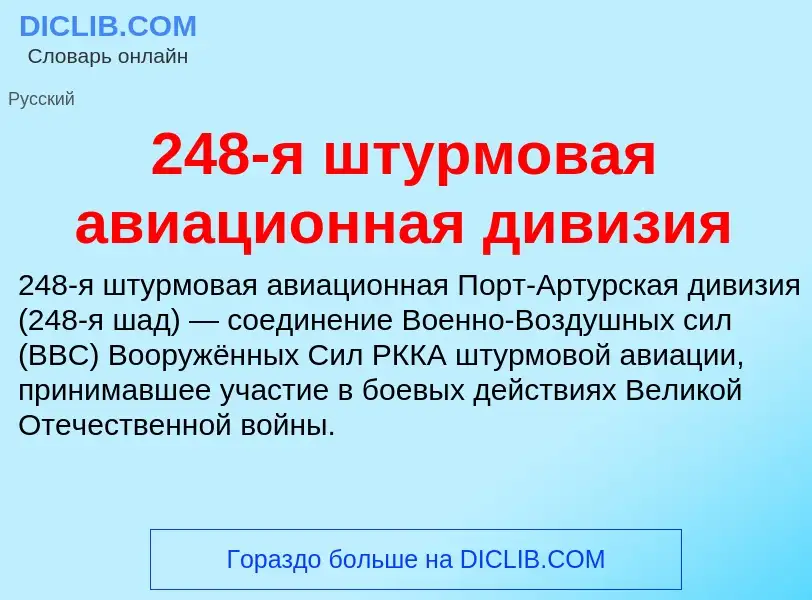 DICLIB.COM
Словарь онлайн

Русский

248-я штурмовая авиационная дивизия

248-я штурмовая авиационная Порт-Артурская дивизия (248-я шад) — соединение Военно-Воздушных сил (ВВС) Вооружённых Сил РККА штурмовой авиации, принимавшее участие в боевых действиях Великой Отечественной войны.

Гораздо больше на DICLIB.COM